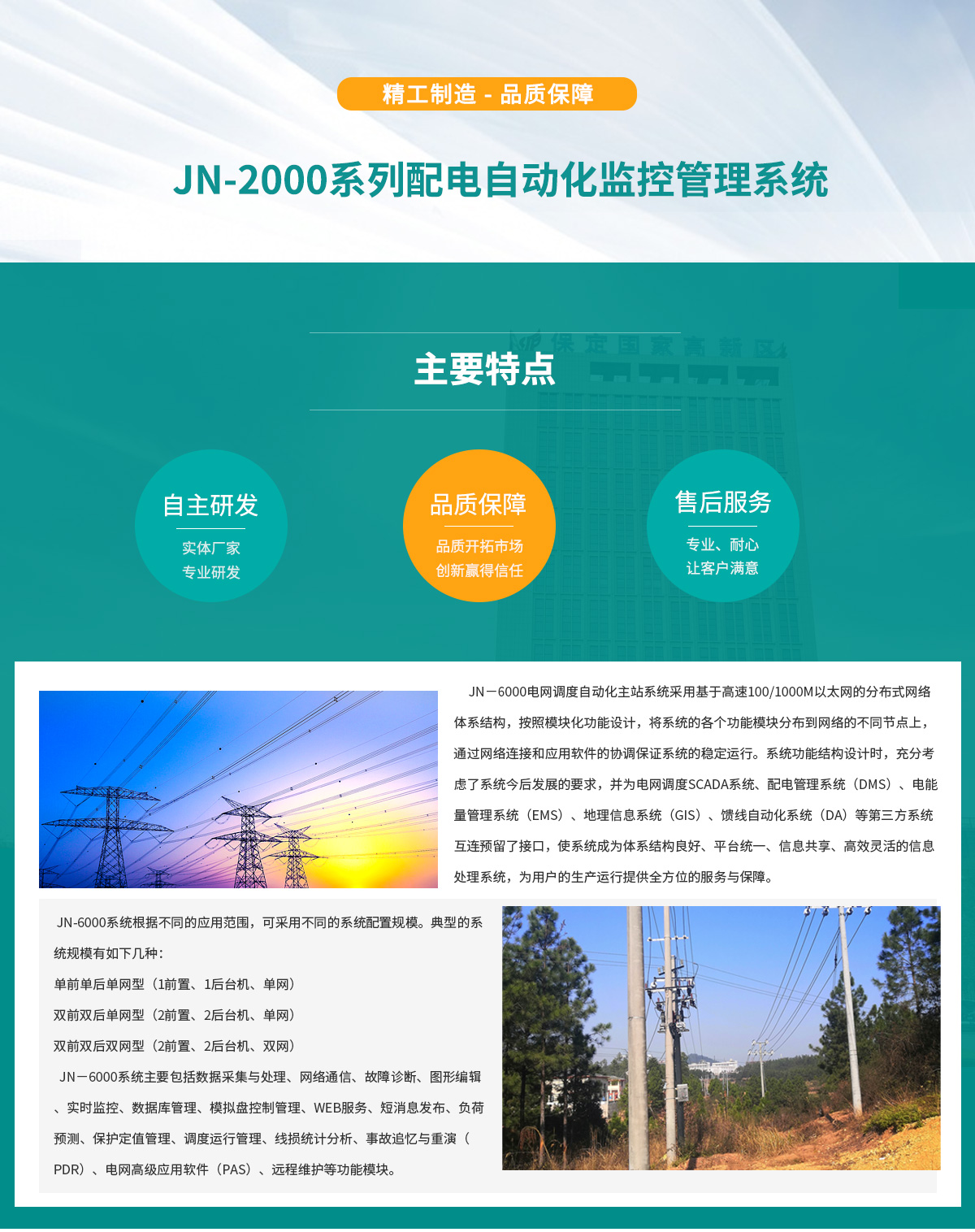 精工制造 - 品质保障

JN-2000系列配电自动化监控管理系统

保定国家高新区

主要特点

自主研发
实体厂家
专业研发

品质保障
品质开拓市场
创新赢得信任

售后服务
专业、耐心
让客户满意

JN－6000电网调度自动化主站系统采用基于高速100/1000M以太网的分布式网络体系结构，按照模块化功能设计，将系统的各个功能模块分布到网络的不同节点上，通过网络连接和应用软件的协调保证系统的稳定运行。系统功能结构设计时，充分考虑了系统今后发展的要求，并为电网调度SCADA系统、配电管理系统（DMS）、电能量管理系统（EMS）、地理信息系统（GIS）、馈线自动化系统（DA）等第三方系统互连预留了接口，使系统成为体系结构良好、平台统一、信息共享、高效灵活的信息处理系统，为用户的生产运行提供全方位的服务与保障。

JN-6000系统根据不同的应用范围，可采用不同的系统配置规模。典型的系统规模有如下几种：
单前单后单网型（1前置、1后台机、单网）
双前双后单网型（2前置、2后台机、单网）
双前双后双网型（2前置、2后台机、双网）
JN－6000系统主要包括数据采集与处理、网络通信、故障诊断、图形编辑、实时监控、数据库管理、模拟盘控制管理、WEB服务、短消息发布、负荷预测、保护定值管理、调度运行管理、线损统计分析、事故追忆与重演（PDR）、电网高级应用软件（PAS）、远程维护等功能模块。